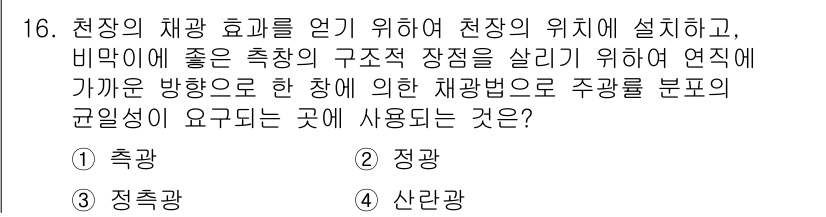 16. 천장의 채광 효과를 얻기 위하여 천장의 위치에 설치하고, 비막이에 좋은 측창의 구조적 장점을 살리기 위하여 연직에 가까운 방향으로 한 창에 의한 채광법으로 주광률 분포의 균일성이 요구되는 곳에 사용되는 것은?

① 측광

② 정광

③ 정측광

④ 산란광